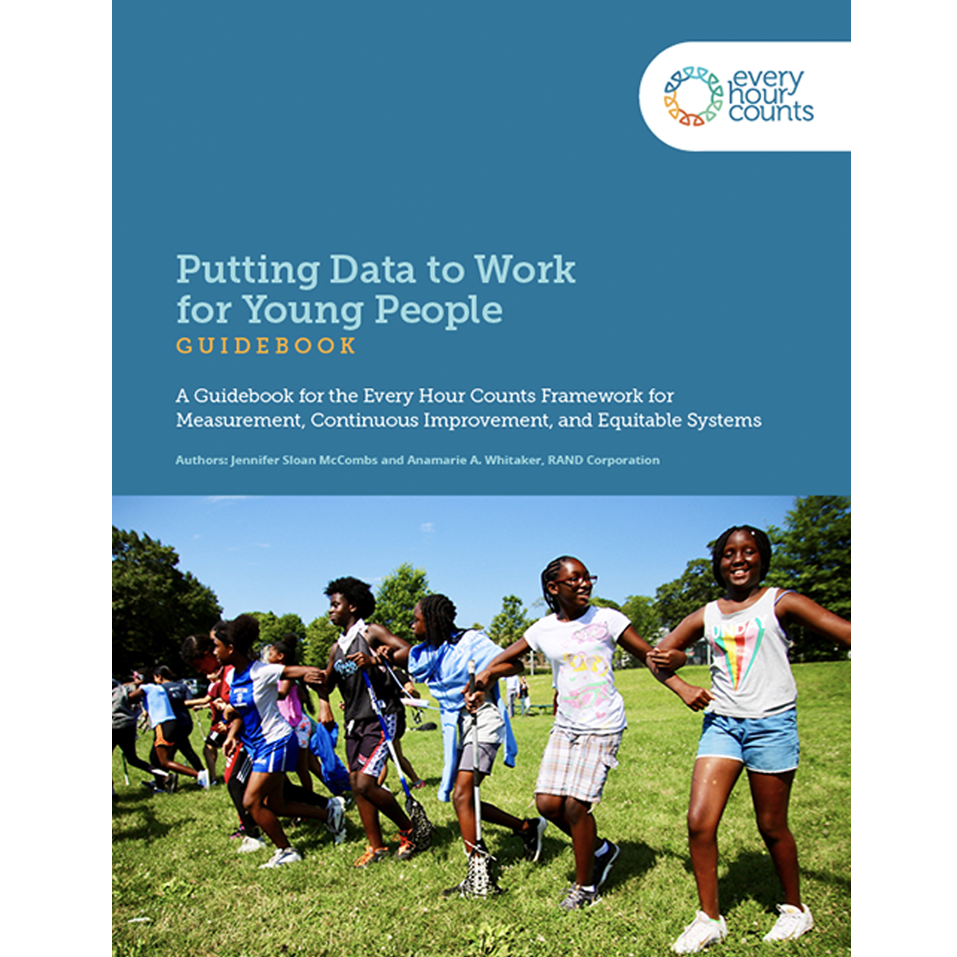 every hour counts

Putting Data to Work for Young People
GUIDEBOOK

A Guidebook for the Every Hour Counts Framework for Measurement, Continuous Improvement, and Equitable Systems

Authors: Jennifer Sloan McCombs and Anamarie A. Whitaker, RAND Corporation